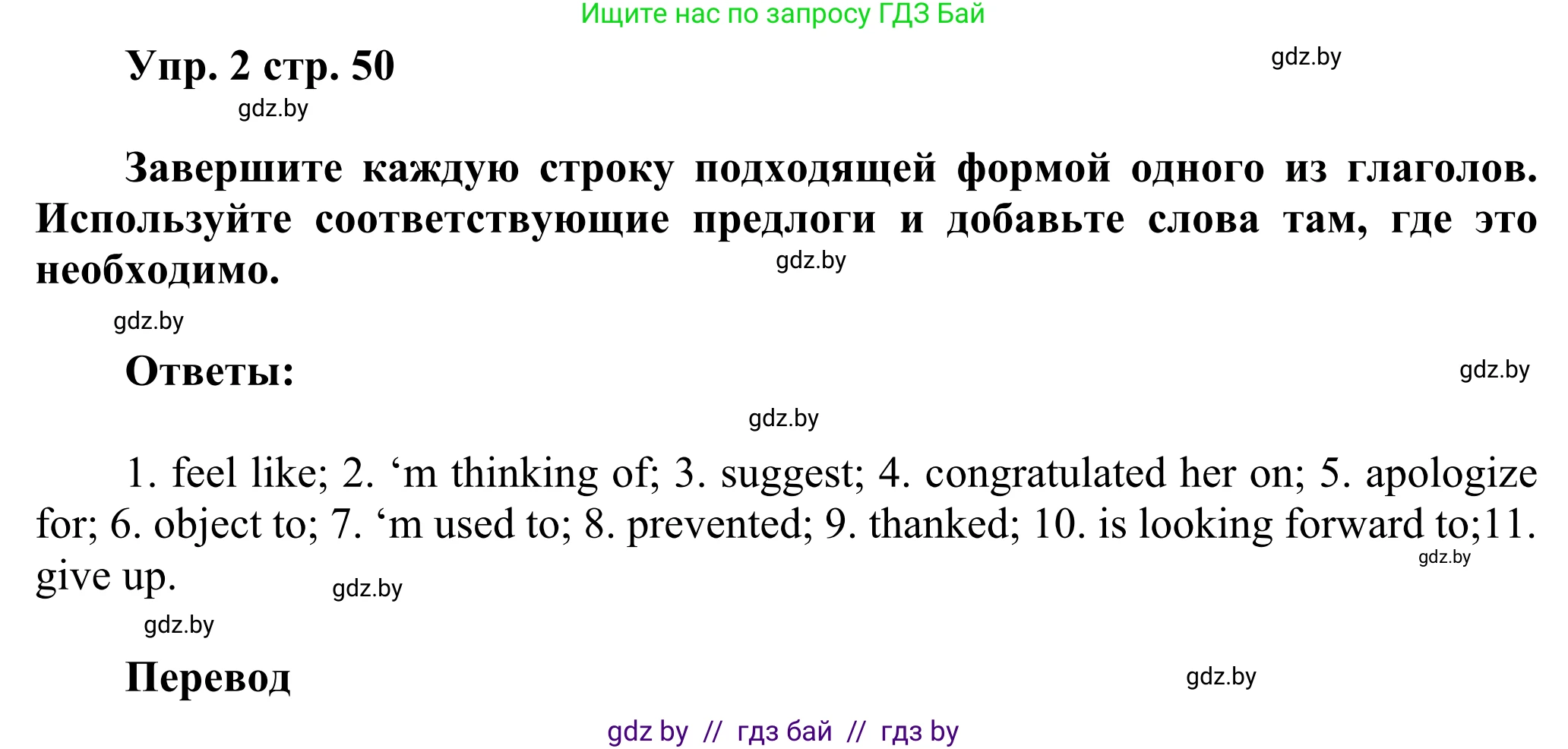 Ищите нас по запросу ГДЗ Бай

Упр. 2 стр. 50

gdz.by

gdz.by

Завершите каждую строку подходящей формой одного из глаголов. Используйте соответствующие предлоги и добавьте слова там, где это необходимо.

gdz.by

gdz.by

Ответы:

gdz.by

gdz.by

1. feel like; 2. ‘m thinking of; 3. suggest; 4. congratulated her on; 5. apologize for; 6. object to; 7. ‘m used to; 8. prevented; 9. thanked; 10. is looking forward to;11. give up.

gdz.by

gdz.by

gdz.by

Перевод

gdz.by

gdz by // гдз бай // гдз by